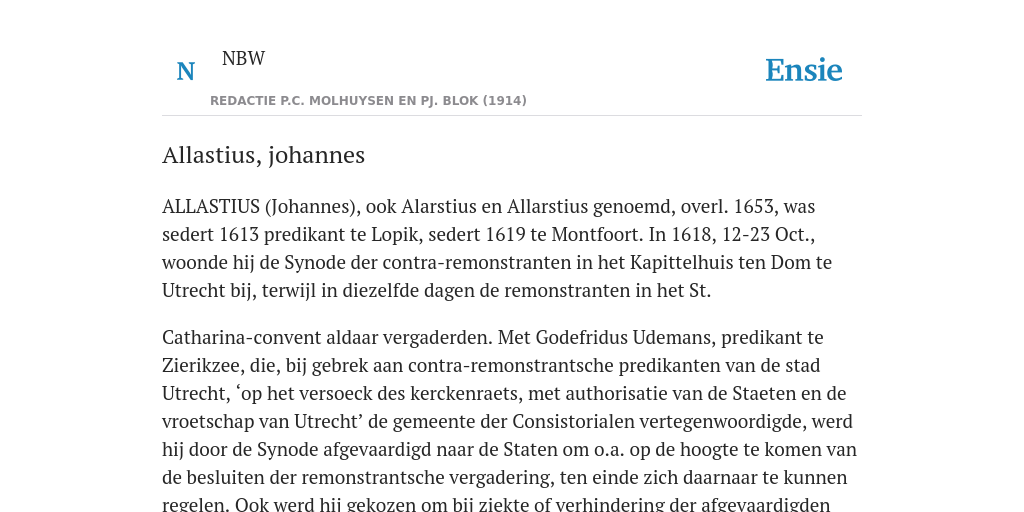 N NBW

REDACTIE P.C. MOLHUYSEN EN PJ. BLOK (1914)

Ensie

Allastius, johannes

ALLASTIUS (Johannes), ook Alarstius en Allarstius genoemd, overl. 1653, was sedert 1613 predikant te Lopik, sedert 1619 te Montfoort. In 1618, 12-23 Oct., woonde hij de Synode der contra-remonstranten in het Kapittelhuis ten Dom te Utrecht bij, terwijl in diezelfde dagen de remonstranten in het St.

Catharina-convent aldaar vergaderden. Met Godefridus Udemans, predikant te Zierikzee, die, bij gebrek aan contra-remonstrantsche predikanten van de stad Utrecht, ‘op het versoeck des kerckenraets, met authorisatie van de Staeten en de vroetschap van Utrecht’ de gemeente der Consistorialen vertegenwoordigde, werd hij door de Synode afgevaardigd naar de Staten om o.a. op de hoogte te komen van de besluiten der remonstrantsche vergadering, ten einde zich daarnaar te kunnen regelen. Ook werd hij gekozen om bij ziekte of verhindering der afgevaardigden